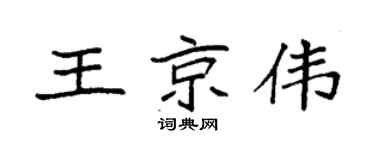 王京伟

词典网